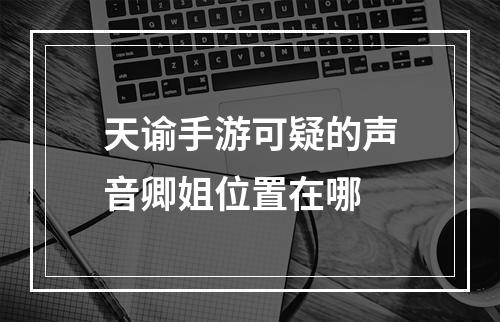 天谕手游可疑的声音卿姐位置在哪